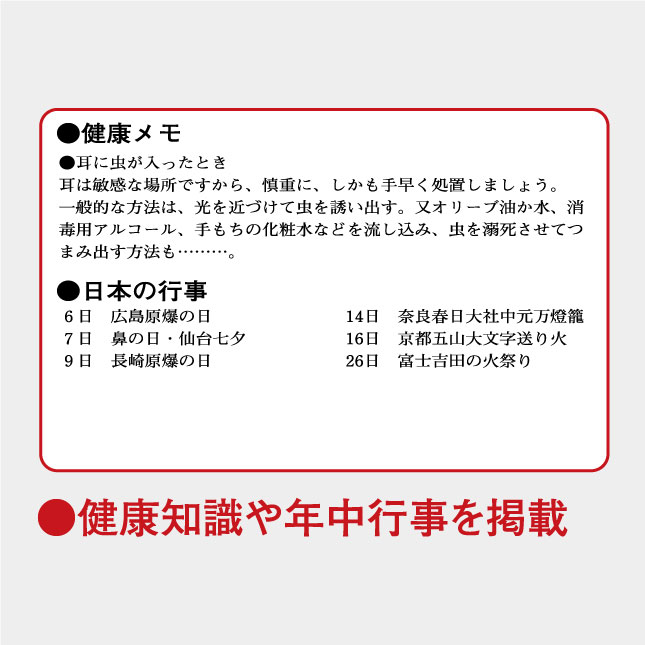 ●健康メモ

●耳に虫が入ったとき
耳は敏感な場所ですから、慎重に、しかも手早く処置しましょう。一般的な方法は、光を近づけて虫を誘い出す。又オリーブ油か水、消毒用アルコール、手もちの化粧水などを流し込み、虫を溺死させてつまみ出す方法も………。

●日本の行事

6日　広島原爆の日
7日　鼻の日・仙台七夕
9日　長崎原爆の日

14日　奈良春日大社中元万燈籠
16日　京都五山大文字送り火
26日　富士吉田の火祭り

●健康知識や年中行事を掲載